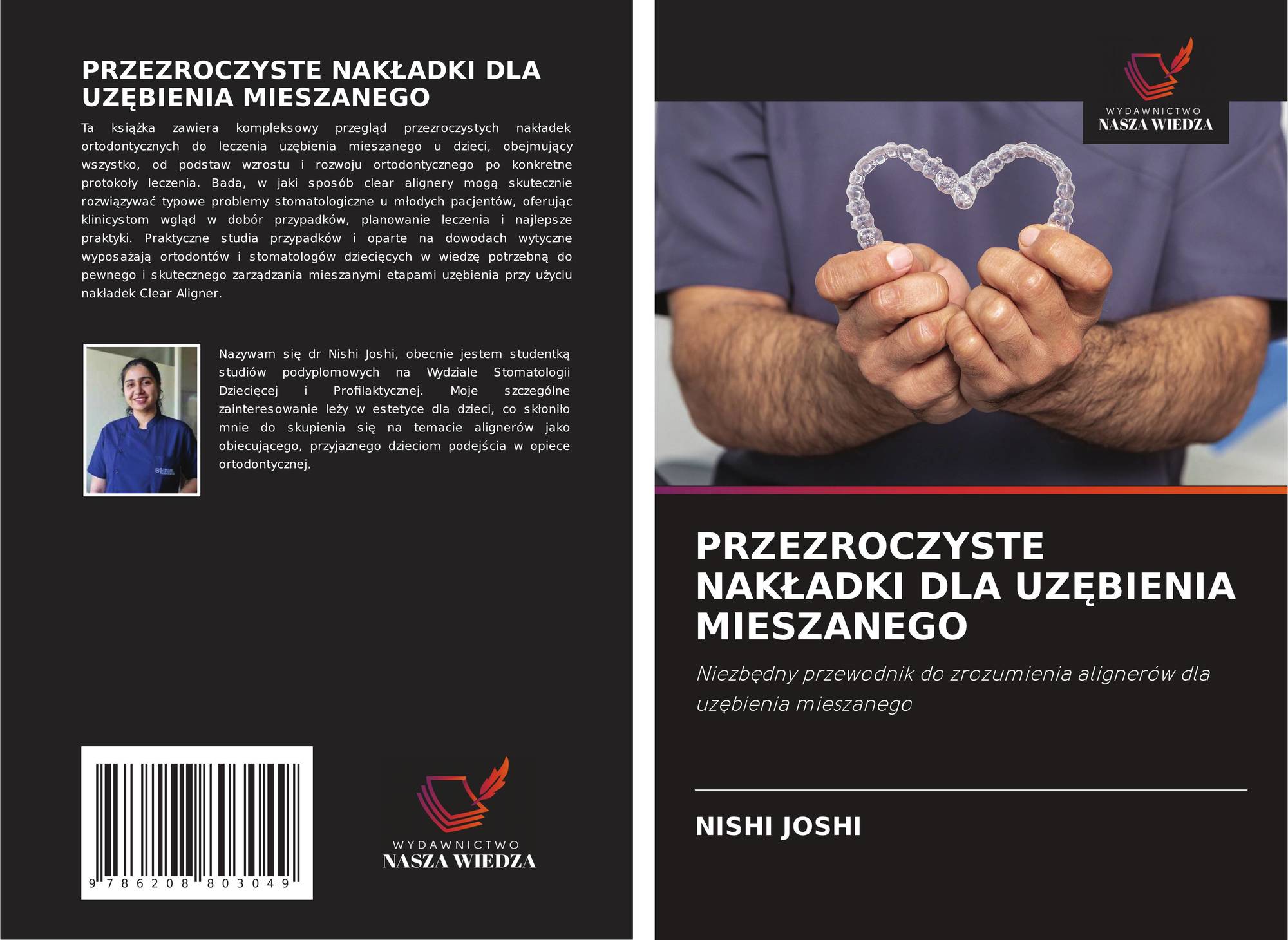 PRZEZROCZYSTE NAKŁADKI DLA UZĘBIENIA MIESZANEGO

Ta książka zawiera kompleksowy przegląd przezroczystych nakładek ortodontycznych do leczenia uzębienia mieszanego u dzieci, obejmujący wszystko, od podstaw wzrostu i rozwoju ortodontycznego po konkretne protokoły leczenia. Bada, w jaki sposób clear alignery mogą skutecznie rozwiązywać typowe problemy stomatologiczne u młodych pacjentów, oferując klinicystom wgląd w dobór przypadków, planowanie leczenia i najlepsze praktyki. Praktyczne studia przypadków i oparte na dowodach wytyczne wyposażają ortodontów i stomatologów dziecięcych w wiedzę potrzebną do pewnego i skutecznego zarządzania mieszanymi etapami uzębienia przy użyciu nakładek Clear Aligner.

Nazywam się dr Nishi Joshi, obecnie jestem studentką studiów podyplomowych na Wydziale Stomatologii Dziecięcej i Profilaktycznej. Moje szczególne zainteresowanie leży w estetyce dla dzieci, co skłoniło mnie do skupienia się na temacie alignerów jako obiecującego, przyjaznego dzieciom podejścia w opiece ortodontycznej.

9 786208 803049

WYDAWNICTWO
NASZA WIEDZA

WYDAWNICTWO
NASZA WIEDZA

PRZEZROCZYSTE NAKŁADKI DLA UZĘBIENIA MIESZANEGO

Niezbędny przewodnik do zrozumienia alignerów dla uzębienia mieszanego

NISHI JOSHI